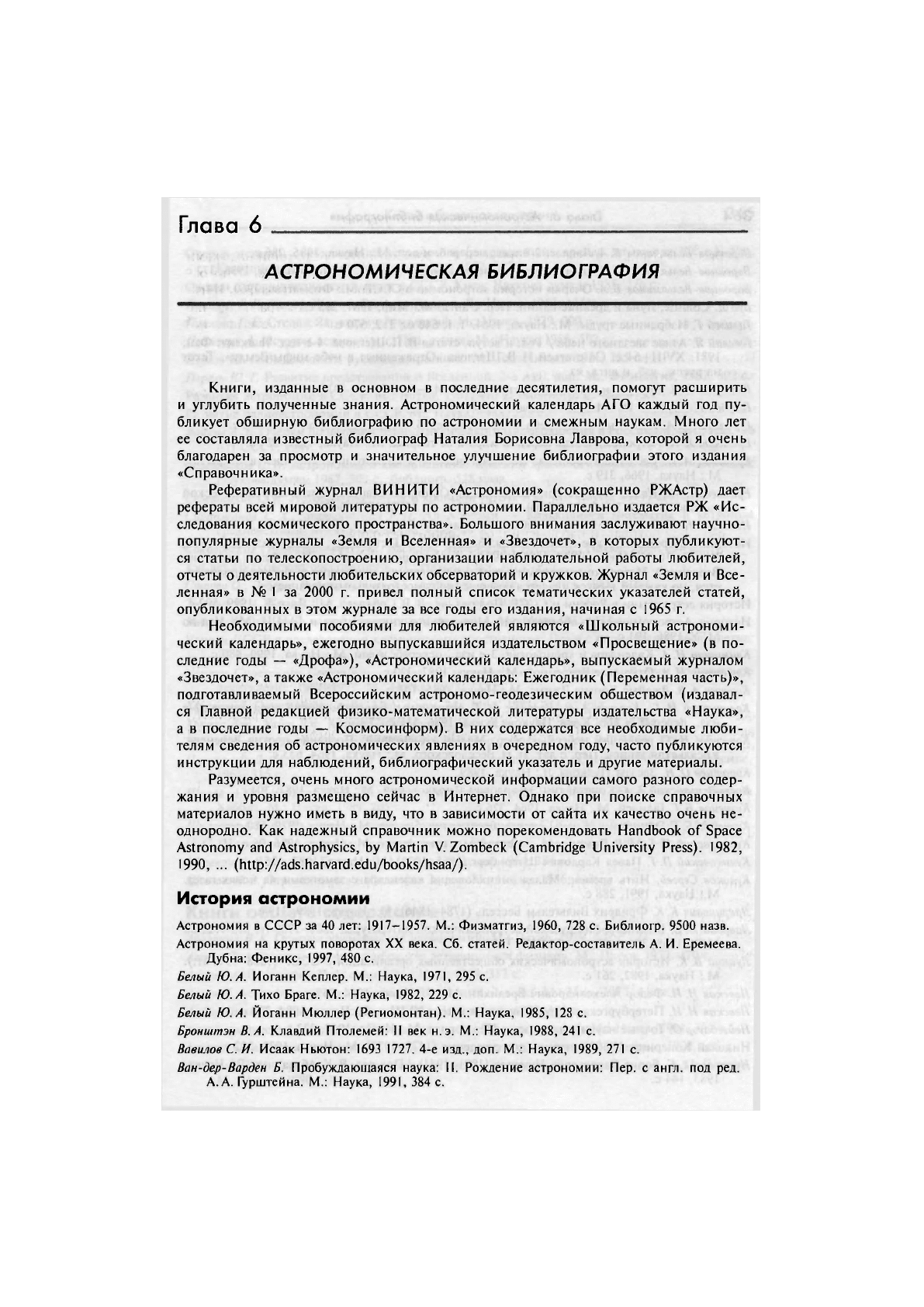 Глава 6

АСТРОНОМИЧЕСКАЯ БИБЛИОГРАФИЯ

Книги, изданные в основном в последние десятилетия, помогут расширить и углубить полученные знания. Астрономический календарь АГО каждый год публикует обширную библиографию по астрономии и смежным наукам. Много лет ее составляла известный библиограф Наталия Борисовна Лаврова, которой я очень благодарен за просмотр и значительное улучшение библиографии этого издания «Справочника».

Реферативный журнал ВИНИТИ «Астрономия» (сокращенно РЖАстр) дает рефераты всей мировой литературы по астрономии. Параллельно издается РЖ «Исследования космического пространства». Большого внимания заслуживают научно-популярные журналы «Земля и Вселенная» и «Звездочет», в которых публикуются статьи по телескопостроению, организации наблюдательной работы любителей, отчеты о деятельности любительских обсерваторий и кружков. Журнал «Земля и Вселенная» в № 1 за 2000 г. привел полный список тематических указателей статей, опубликованных в этом журнале за все годы его издания, начиная с 1965 г.

Необходимыми пособиями для любителей являются «Школьный астрономический календарь», ежегодно выпускавшийся издательством «Просвещение» (в последние годы — «Дрофа»), «Астрономический календарь», выпускаемый журналом «Звездочет», а также «Астрономический календарь: Ежегодник (Переменная часть)», подготавливаемый Всероссийским астрономо-геодезическим обществом (издавался Главной редакцией физико-математической литературы издательства «Наука», а в последние годы — Космосинформ). В них содержатся все необходимые любителям сведения об астрономических явлениях в очередном году, часто публикуются инструкции для наблюдений, библиографический указатель и другие материалы.

Разумеется, очень много астрономической информации самого разного содержания и уровня размещено сейчас в Интернет. Однако при поиске справочных материалов нужно иметь в виду, что в зависимости от сайта их качество очень неоднородно. Как надежный справочник можно порекомендовать Handbook of Space Astronomy and Astrophysics, by Martin V. Zombeck (Cambridge University Press). 1982, 1990, ... (http://ads.harvard.edu/books/hsaa/).

История астрономии

Астрономия в СССР за 40 лет: 1917–1957. М.: Физматгиз, 1960, 728 с. Библиогр. 9500 назв.

Астрономия на крутых поворотах XX века. Сб. статей. Редактор-составитель А. И. Еремеева. Дубна: Феникс, 1997, 480 с.

Белый Ю. А. Иоганн Кеплер. М.: Наука, 1971, 295 с.

Белый Ю. А. Тихо Браге. М.: Наука, 1982, 229 с.

Белый Ю. А. Йоганн Мюллер (Региомонтан). М.: Наука, 1985, 128 с.

Бронштэн В. А. Клавдий Птолемей: II век н. э. М.: Наука, 1988, 241 с.

Вавилов С. И. Исаак Ньютон: 1693 1727. 4-е изд., доп. М.: Наука, 1989, 271 с.

Ван-дер-Варден Б. Пробуждающаяся наука: II. Рождение астрономии: Пер. с англ. под ред. А. А. Гурштейна. М.: Наука, 1991, 384 с.